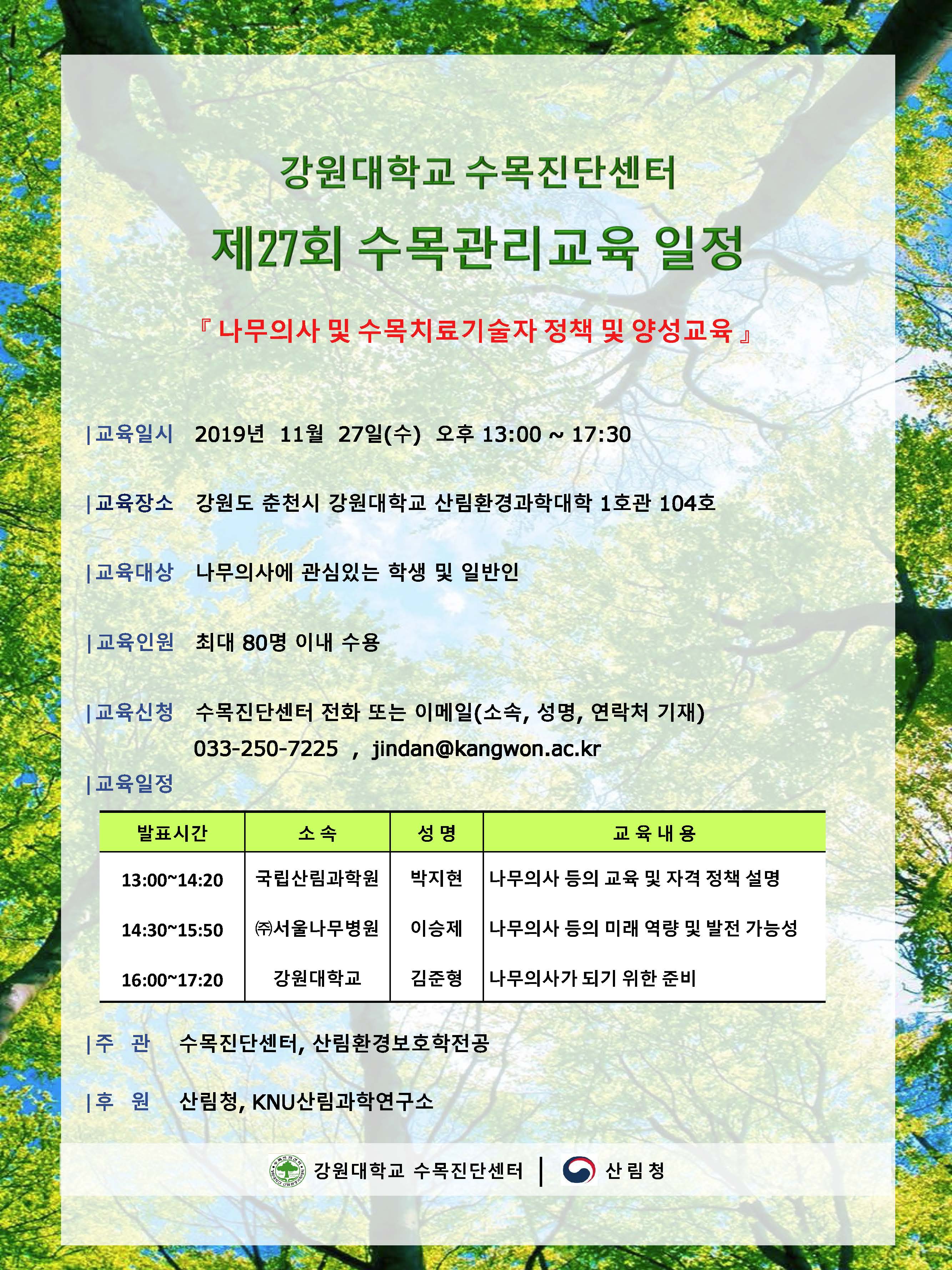 강원대학교 수목진단센터

제27회 수목관리교육 일정

『 나무의사 및 수목치료기술자 정책 및 양성교육 』

|교육일시 2019년 11월 27일(수) 오후 13:00 ~ 17:30

|교육장소 강원도 춘천시 강원대학교 산림환경과학대학 1호관 104호

|교육대상 나무의사에 관심있는 학생 및 일반인

|교육인원 최대 80명 이내 수용

|교육신청 수목진단센터 전화 또는 이메일(소속, 성명, 연락처 기재)
033-250-7225 , jindan@kangwon.ac.kr

|교육일정

| 발표시간 | 소 속 | 성 명 | 교 육 내 용 |
|---|---|---|---|
| 13:00~14:20 | 국립산림과학원 | 박지현 | 나무의사 등의 교육 및 자격 정책 설명 |
| 14:30~15:50 | ㈜서울나무병원 | 이승제 | 나무의사 등의 미래 역량 및 발전 가능성 |
| 16:00~17:20 | 강원대학교 | 김준형 | 나무의사가 되기 위한 준비 |

|주 관 수목진단센터, 산림환경보호학전공

|후 원 산림청, KNU산림과학연구소

강원대학교 수목진단센터 | 산 림 청